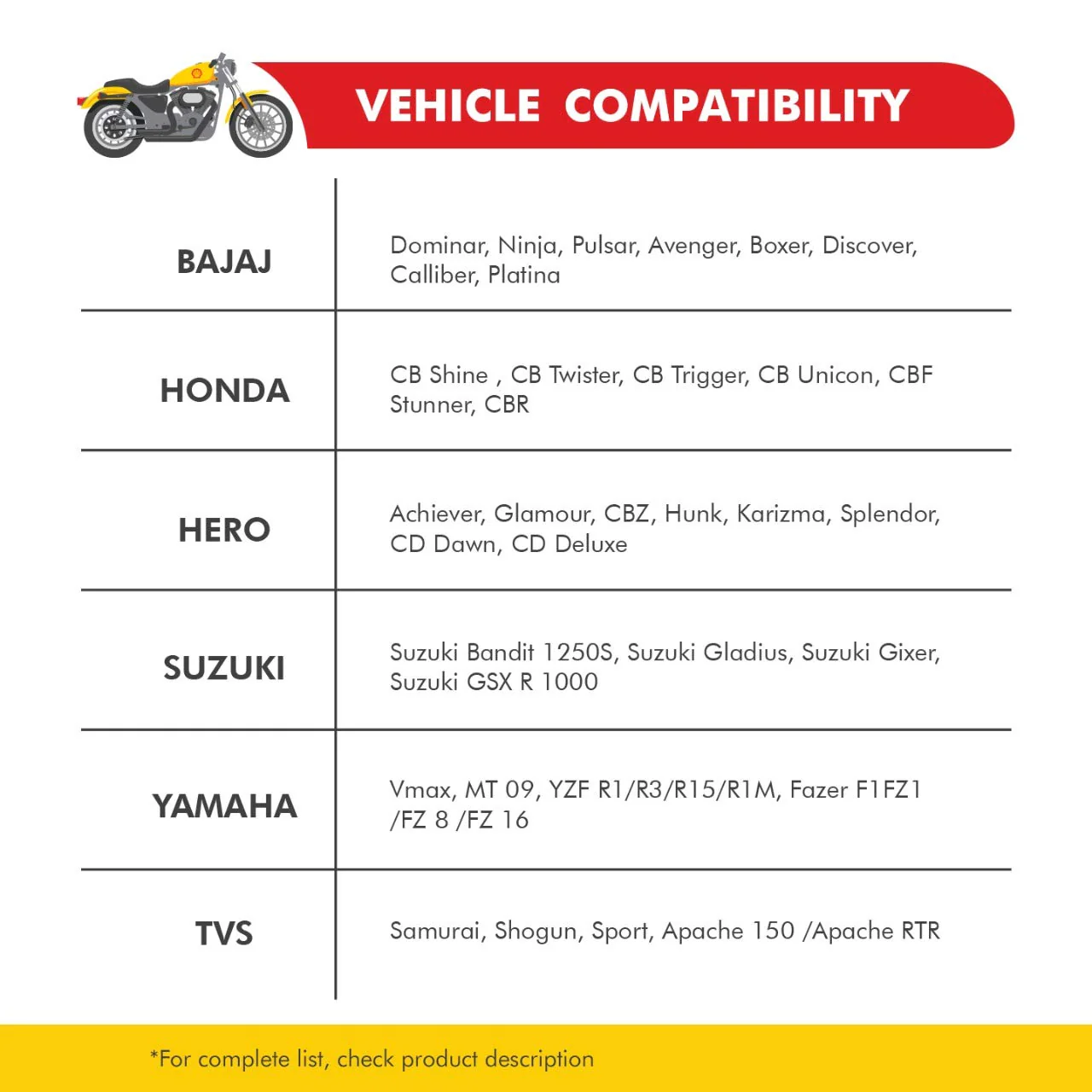 VEHICLE COMPATIBILITY

| | |
|---|---|
| BAJAJ | Dominar, Ninja, Pulsar, Avenger, Boxer, Discover, Calliber, Platina |
| HONDA | CB Shine , CB Twister, CB Trigger, CB Unicon, CBF Stunner, CBR |
| HERO | Achiever, Glamour, CBZ, Hunk, Karizma, Splendor, CD Dawn, CD Deluxe |
| SUZUKI | Suzuki Bandit 1250S, Suzuki Gladius, Suzuki Gixer, Suzuki GSX R 1000 |
| YAMAHA | Vmax, MT 09, YZF R1/R3/R15/R1M, Fazer F1FZ1 /FZ 8 /FZ 16 |
| TVS | Samurai, Shogun, Sport, Apache 150 /Apache RTR |

*For complete list, check product description